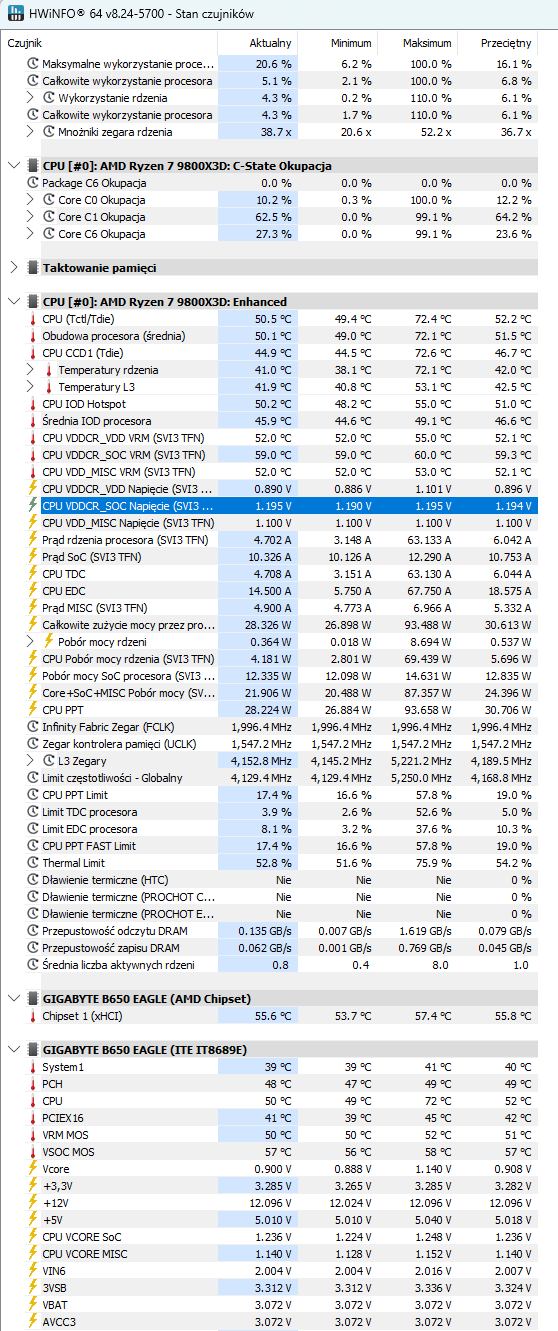 HWiNFO® 64 v8.24-5700 - Stan czujników

| Czujnik | Aktualny | Minimum | Maksimum | Przeciętny |
|---|---|---|---|---|
| Maksymalne wykorzystanie proce... | 20.6 % | 6.2 % | 100.0 % | 16.1 % |
| Całkowite wykorzystanie procesora | 5.1 % | 2.1 % | 100.0 % | 6.8 % |
| Wykorzystanie rdzenia | 4.3 % | 0.2 % | 110.0 % | 6.1 % |
| Całkowite wykorzystanie procesora | 4.3 % | 1.7 % | 110.0 % | 6.1 % |
| Mnożniki zegara rdzenia | 38.7 x | 20.6 x | 52.2 x | 36.7 x |
| CPU [#0]: AMD Ryzen 7 9800X3D: C-State Okupacja | | | | |
| Package C6 Okupacja | 0.0 % | 0.0 % | 0.0 % | 0.0 % |
| Core C0 Okupacja | 10.2 % | 0.3 % | 100.0 % | 12.2 % |
| Core C1 Okupacja | 62.5 % | 0.0 % | 99.1 % | 64.2 % |
| Core C6 Okupacja | 27.3 % | 0.0 % | 99.1 % | 23.6 % |
| Taktowanie pamięci | | | | |
| CPU [#0]: AMD Ryzen 7 9800X3D: Enhanced | | | | |
| CPU (Tctl/Tdie) | 50.5 °C | 49.4 °C | 72.4 °C | 52.2 °C |
| Obudowa procesora (średnia) | 50.1 °C | 49.0 °C | 72.1 °C | 51.5 °C |
| CPU CCD1 (Tdie) | 44.9 °C | 44.5 °C | 72.6 °C | 46.7 °C |
| Temperatury rdzenia | 41.0 °C | 38.1 °C | 72.1 °C | 42.0 °C |
| Temperatury L3 | 41.9 °C | 40.8 °C | 53.1 °C | 42.5 °C |
| CPU IOD Hotspot | 50.2 °C | 48.2 °C | 55.0 °C | 51.0 °C |
| Średnia IOD procesora | 45.9 °C | 44.6 °C | 49.1 °C | 46.6 °C |
| CPU VDDCR_VDD VRM (SVI3 TFN) | 52.0 °C | 52.0 °C | 55.0 °C | 52.1 °C |
| CPU VDDCR_SOC VRM (SVI3 TFN) | 59.0 °C | 59.0 °C | 60.0 °C | 59.3 °C |
| CPU VDD_MISC VRM (SVI3 TFN) | 52.0 °C | 52.0 °C | 53.0 °C | 52.1 °C |
| CPU VDDCR_VDD Napięcie (SVI3 ... | 0.890 V | 0.886 V | 1.101 V | 0.896 V |
| CPU VDDCR_SOC Napięcie (SVI3 ... | 1.195 V | 1.190 V | 1.195 V | 1.194 V |
| CPU VDD_MISC Napięcie (SVI3 TFN) | 1.100 V | 1.100 V | 1.100 V | 1.100 V |
| Prąd rdzenia procesora (SVI3 TFN) | 4.702 A | 3.148 A | 63.133 A | 6.042 A |
| Prąd SoC (SVI3 TFN) | 10.326 A | 10.126 A | 12.290 A | 10.753 A |
| CPU TDC | 4.708 A | 3.151 A | 63.130 A | 6.044 A |
| CPU EDC | 14.500 A | 5.750 A | 67.750 A | 18.575 A |
| Prąd MISC (SVI3 TFN) | 4.900 A | 4.773 A | 6.966 A | 5.332 A |
| Całkowite zużycie mocy przez pro... | 28.326 W | 26.898 W | 93.488 W | 30.613 W |
| Pobór mocy rdzeni | 0.364 W | 0.018 W | 8.694 W | 0.537 W |
| CPU Pobór mocy rdzenia (SVI3 TFN) | 4.181 W | 2.801 W | 69.439 W | 5.696 W |
| Pobór mocy SoC procesora (SVI3 ... | 12.335 W | 12.098 W | 14.631 W | 12.835 W |
| Core+SoC+MISC Pobór mocy (SV... | 21.906 W | 20.488 W | 87.357 W | 24.396 W |
| CPU PPT | 28.224 W | 26.884 W | 93.658 W | 30.706 W |
| Infinity Fabric Zegar (FCLK) | 1,996.4 MHz | 1,996.4 MHz | 1,996.4 MHz | 1,996.4 MHz |
| Zegar kontrolera pamięci (UCLK) | 1,547.2 MHz | 1,547.2 MHz | 1,547.2 MHz | 1,547.2 MHz |
| L3 Zegary | 4,152.8 MHz | 4,145.2 MHz | 5,221.2 MHz | 4,189.5 MHz |
| Limit częstotliwości - Globalny | 4,129.4 MHz | 4,129.4 MHz | 5,250.0 MHz | 4,168.8 MHz |
| CPU PPT Limit | 17.4 % | 16.6 % | 57.8 % | 19.0 % |
| Limit TDC procesora | 3.9 % | 2.6 % | 52.6 % | 5.0 % |
| Limit EDC procesora | 8.1 % | 3.2 % | 37.6 % | 10.3 % |
| CPU PPT FAST Limit | 17.4 % | 16.6 % | 57.8 % | 19.0 % |
| Thermal Limit | 52.8 % | 51.6 % | 75.9 % | 54.2 % |
| Dławienie termiczne (HTC) | Nie | Nie | Nie | 0 % |
| Dławienie termiczne (PROCHOT C... | Nie | Nie | Nie | 0 % |
| Dławienie termiczne (PROCHOT E... | Nie | Nie | Nie | 0 % |
| Przepustowość odczytu DRAM | 0.135 GB/s | 0.007 GB/s | 1.619 GB/s | 0.079 GB/s |
| Przepustowość zapisu DRAM | 0.062 GB/s | 0.001 GB/s | 0.769 GB/s | 0.045 GB/s |
| Średnia liczba aktywnych rdzeni | 0.8 | 0.4 | 8.0 | 1.0 |
| GIGABYTE B650 EAGLE (AMD Chipset) | | | | |
| Chipset 1 (xHCI) | 55.6 °C | 53.7 °C | 57.4 °C | 55.8 °C |
| GIGABYTE B650 EAGLE (ITE IT8689E) | | | | |
| System1 | 39 °C | 39 °C | 41 °C | 40 °C |
| PCH | 48 °C | 47 °C | 49 °C | 49 °C |
| CPU | 50 °C | 49 °C | 72 °C | 52 °C |
| PCIEX16 | 41 °C | 39 °C | 45 °C | 42 °C |
| VRM MOS | 50 °C | 50 °C | 52 °C | 51 °C |
| VSOC MOS | 57 °C | 56 °C | 58 °C | 57 °C |
| Vcore | 0.900 V | 0.888 V | 1.140 V | 0.908 V |
| +3,3V | 3.285 V | 3.265 V | 3.285 V | 3.282 V |
| +12V | 12.096 V | 12.024 V | 12.096 V | 12.096 V |
| +5V | 5.010 V | 5.010 V | 5.040 V | 5.018 V |
| CPU VCORE SoC | 1.236 V | 1.224 V | 1.248 V | 1.236 V |
| CPU VCORE MISC | 1.140 V | 1.128 V | 1.152 V | 1.140 V |
| VIN6 | 2.004 V | 2.004 V | 2.016 V | 2.007 V |
| 3VSB | 3.312 V | 3.312 V | 3.336 V | 3.324 V |
| VBAT | 3.072 V | 3.072 V | 3.072 V | 3.072 V |
| AVCC3 | 3.072 V | 3.072 V | 3.072 V | 3.072 V |